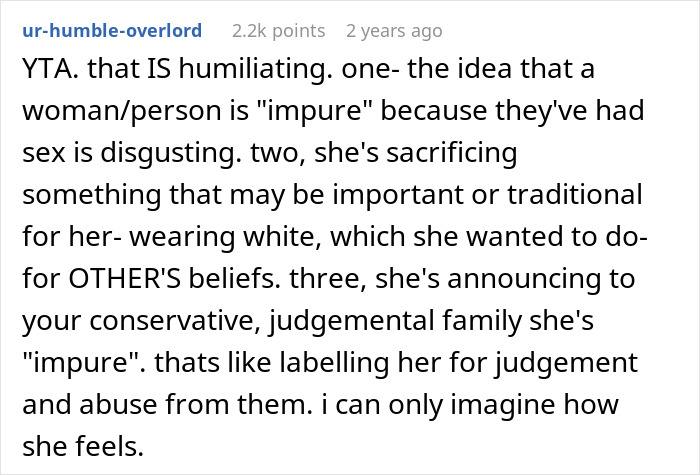 ur-humble-overlord 2.2k points 2 years ago

YTA. that IS humiliating. one- the idea that a woman/person is "impure" because they've had sex is disgusting. two, she's sacrificing something that may be important or traditional for her- wearing white, which she wanted to do- for OTHER'S beliefs. three, she's announcing to your conservative, judgemental family she's "impure". thats like labelling her for judgement and abuse from them. i can only imagine how she feels.